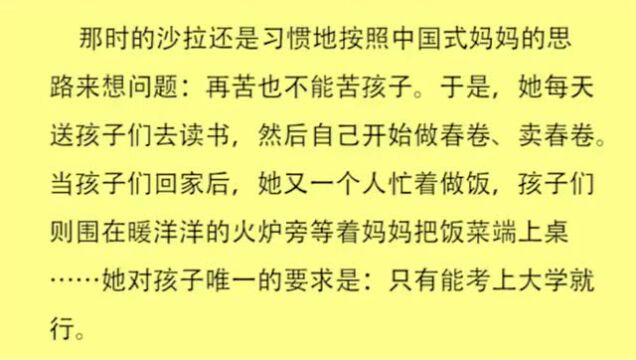 那时的沙拉还是习惯地按照中国式妈妈的思路来想问题：再苦也不能苦孩子。于是，她每天送孩子们去读书，然后自己开始做春卷、卖春卷。当孩子们回家后，她又一个人忙着做饭，孩子们则围在暖洋洋的火炉旁等着妈妈把饭菜端上桌……她对孩子唯一的要求是：只有能考上大学就行。